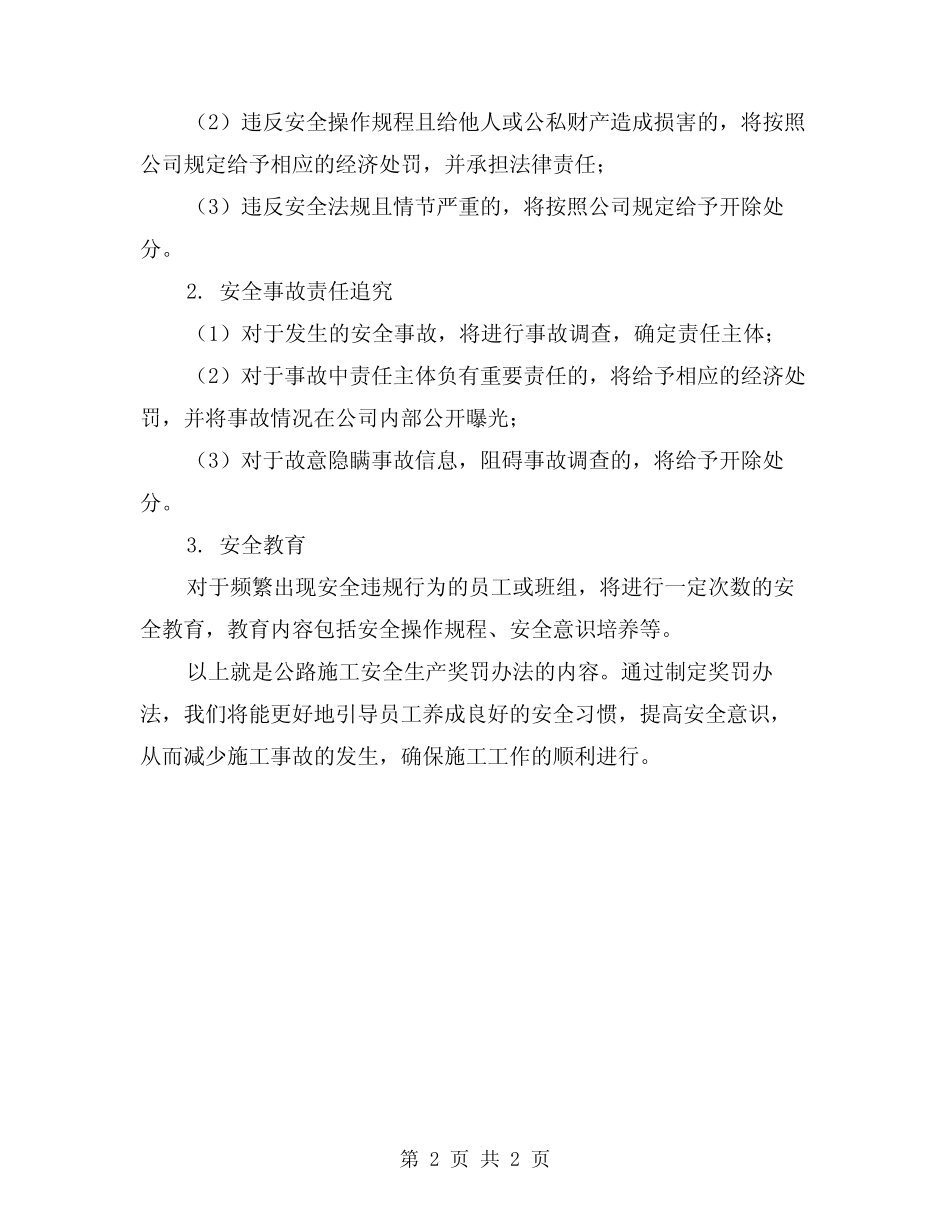 （2）违反安全操作规程且给他人或公私财产造成损害的，将按照公司规定给予相应的经济处罚，并承担法律责任；

（3）违反安全法规且情节严重的，将按照公司规定给予开除处分。

2. 安全事故责任追究

（1）对于发生的安全事故，将进行事故调查，确定责任主体；

（2）对于事故中责任主体负有重要责任的，将给予相应的经济处罚，并将事故情况在公司内部公开曝光；

（3）对于故意隐瞒事故信息，阻碍事故调查的，将给予开除处分。

3. 安全教育

对于频繁出现安全违规行为的员工或班组，将进行一定次数的安全教育，教育内容包括安全操作规程、安全意识培养等。

以上就是公路施工安全生产奖罚办法的内容。通过制定奖罚办法，我们将能更好地引导员工养成良好的安全习惯，提高安全意识，从而减少施工事故的发生，确保施工工作的顺利进行。

第 2 页 共 2 页